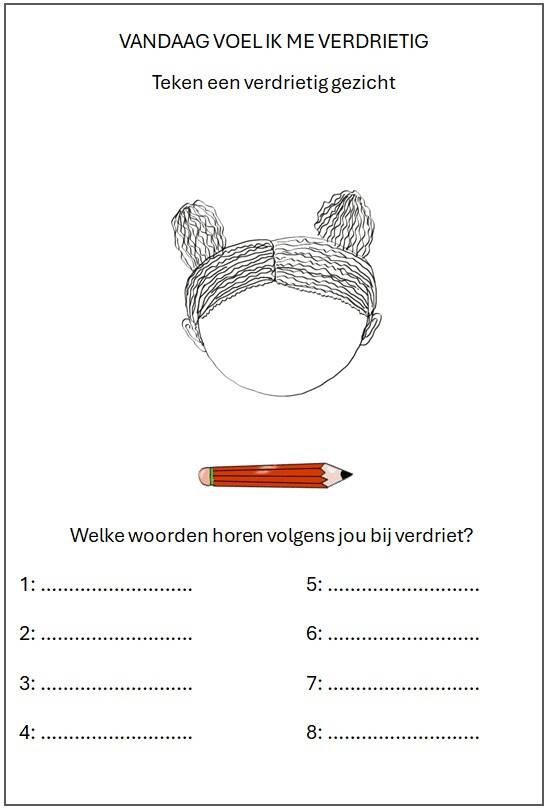 VANDAAG VOEL IK ME VERDRIETIG

Teken een verdrietig gezicht

Welke woorden horen volgens jou bij verdriet?

1: ____

2: ____

3: ____

4: ____

5: ____

6: ____

7: ____

8: ____